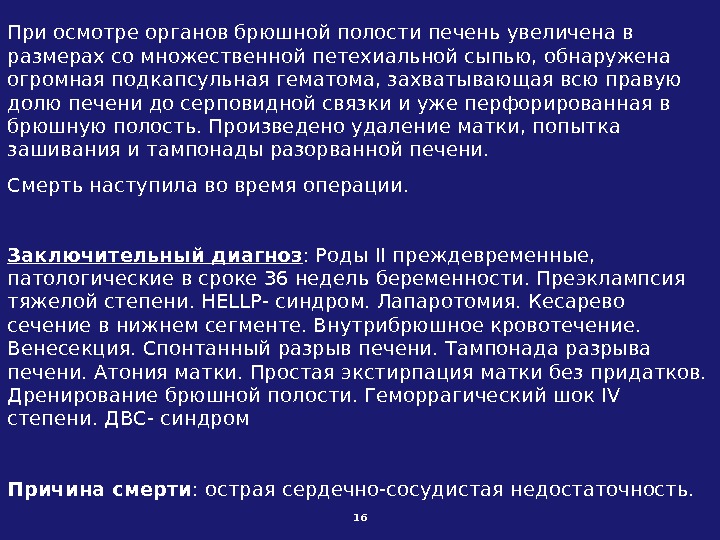 При осмотре органов брюшной полости печень увеличена в размерах со множественной петехиальной сыпью, обнаружена огромная подкапсульная гематома, захватывающая всю правую долю печени до серповидной связки и уже перфорированная в брюшную полость. Произведено удаление матки, попытка зашивания и тампонады разорванной печени.

Смерть наступила во время операции.

Заключительный диагноз: Роды II преждевременные, патологические в сроке 36 недель беременности. Преэклампсия тяжелой степени. HELLP- синдром. Лапаротомия. Кесарево сечение в нижнем сегменте. Внутрибрюшное кровотечение. Венесекция. Спонтанный разрыв печени. Тампонада разрыва печени. Атония матки. Простая экстирпация матки без придатков. Дренирование брюшной полости. Геморрагический шок IV степени. ДВС- синдром

Причина смерти: острая сердечно-сосудистая недостаточность.

16